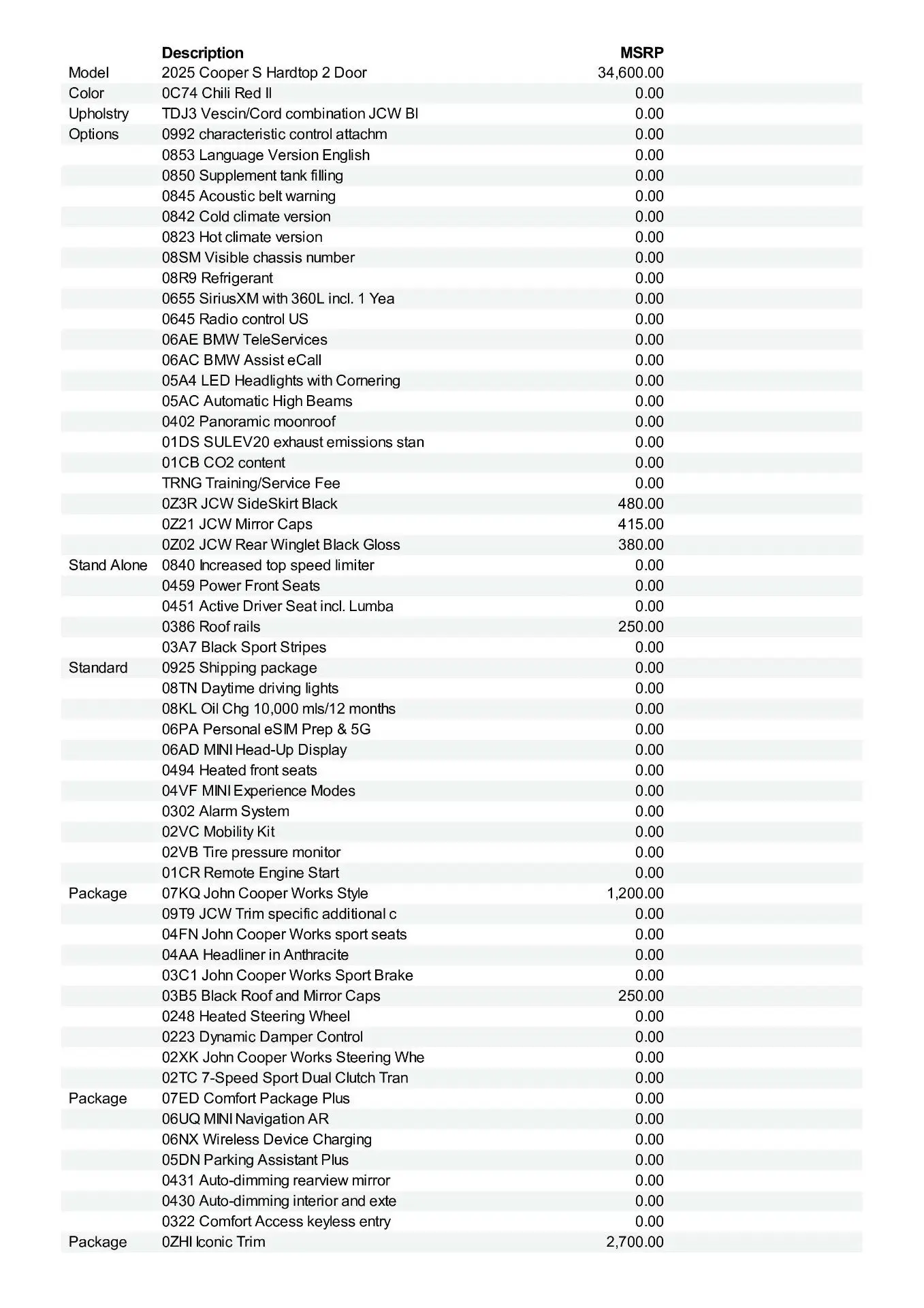 | | Description | MSRP |
|---|---|---|
| Model | 2025 Cooper S Hardtop 2 Door | 34,600.00 |
| Color | 0C74 Chili Red II | 0.00 |
| Upholstry | TDJ3 Vescin/Cord combination JCW Bl | 0.00 |
| Options | 0992 characteristic control attachm | 0.00 |
| | 0853 Language Version English | 0.00 |
| | 0850 Supplement tank filling | 0.00 |
| | 0845 Acoustic belt warning | 0.00 |
| | 0842 Cold climate version | 0.00 |
| | 0823 Hot climate version | 0.00 |
| | 08SM Visible chassis number | 0.00 |
| | 08R9 Refrigerant | 0.00 |
| | 0655 SiriusXM with 360L incl. 1 Yea | 0.00 |
| | 0645 Radio control US | 0.00 |
| | 06AE BMW TeleServices | 0.00 |
| | 06AC BMW Assist eCall | 0.00 |
| | 05A4 LED Headlights with Cornering | 0.00 |
| | 05AC Automatic High Beams | 0.00 |
| | 0402 Panoramic moonroof | 0.00 |
| | 01DS SULEV20 exhaust emissions stan | 0.00 |
| | 01CB CO2 content | 0.00 |
| | TRNG Training/Service Fee | 0.00 |
| | 0Z3R JCW SideSkirt Black | 480.00 |
| | 0Z21 JCW Mirror Caps | 415.00 |
| | 0Z02 JCW Rear Winglet Black Gloss | 380.00 |
| Stand Alone | 0840 Increased top speed limiter | 0.00 |
| | 0459 Power Front Seats | 0.00 |
| | 0451 Active Driver Seat incl. Lumba | 0.00 |
| | 0386 Roof rails | 250.00 |
| | 03A7 Black Sport Stripes | 0.00 |
| Standard | 0925 Shipping package | 0.00 |
| | 08TN Daytime driving lights | 0.00 |
| | 08KL Oil Chg 10,000 mls/12 months | 0.00 |
| | 06PA Personal eSIM Prep & 5G | 0.00 |
| | 06AD MINI Head-Up Display | 0.00 |
| | 0494 Heated front seats | 0.00 |
| | 04VF MINI Experience Modes | 0.00 |
| | 0302 Alarm System | 0.00 |
| | 02VC Mobility Kit | 0.00 |
| | 02VB Tire pressure monitor | 0.00 |
| | 01CR Remote Engine Start | 0.00 |
| Package | 07KQ John Cooper Works Style | 1,200.00 |
| | 09T9 JCW Trim specific additional c | 0.00 |
| | 04FN John Cooper Works sport seats | 0.00 |
| | 04AA Headliner in Anthracite | 0.00 |
| | 03C1 John Cooper Works Sport Brake | 0.00 |
| | 03B5 Black Roof and Mirror Caps | 250.00 |
| | 0248 Heated Steering Wheel | 0.00 |
| | 0223 Dynamic Damper Control | 0.00 |
| | 02XK John Cooper Works Steering Whe | 0.00 |
| | 02TC 7-Speed Sport Dual Clutch Tran | 0.00 |
| Package | 07ED Comfort Package Plus | 0.00 |
| | 06UQ MINI Navigation AR | 0.00 |
| | 06NX Wireless Device Charging | 0.00 |
| | 05DN Parking Assistant Plus | 0.00 |
| | 0431 Auto-dimming rearview mirror | 0.00 |
| | 0430 Auto-dimming interior and exte | 0.00 |
| | 0322 Comfort Access keyless entry | 0.00 |
| Package | 0ZHI Iconic Trim | 2,700.00 |